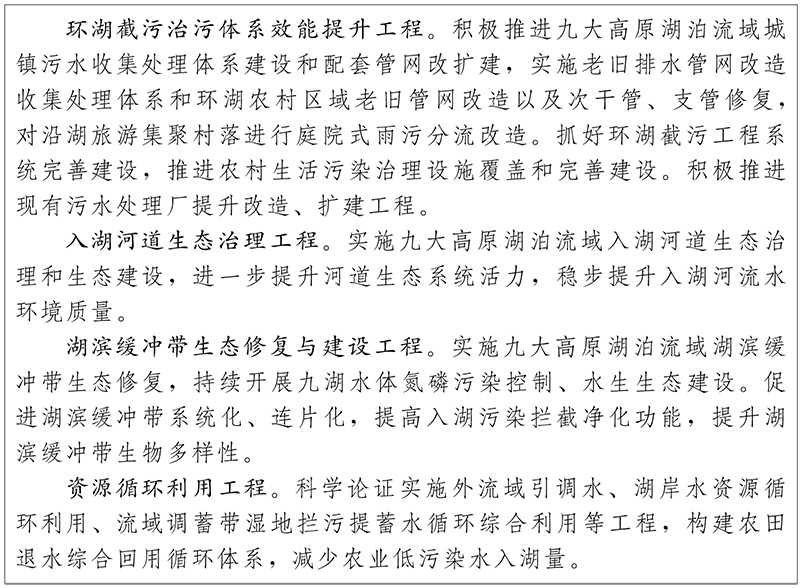 环湖截污治污体系效能提升工程。积极推进九大高原湖泊流域城镇污水收集处理体系建设和配套管网改扩建，实施老旧排水管网改造收集处理体系和环湖农村区域老旧管网改造以及次干管、支管修复，对沿湖旅游集聚村落进行庭院式雨污分流改造。抓好环湖截污工程系统完善建设，推进农村生活污染治理设施覆盖和完善建设。积极推进现有污水处理厂提升改造、扩建工程。

入湖河道生态治理工程。实施九大高原湖泊流域入湖河道生态治理和生态建设，进一步提升河道生态系统活力，稳步提升入湖河流水环境质量。

湖滨缓冲带生态修复与建设工程。实施九大高原湖泊流域湖滨缓冲带生态修复，持续开展九湖水体氮磷污染控制、水生生态建设。促进湖滨缓冲带系统化、连片化，提高入湖污染拦截净化功能，提升湖滨缓冲带生物多样性。

资源循环利用工程。科学论证实施外流域引调水、湖岸水资源循环利用、流域调蓄带湿地拦污提蓄水循环综合利用等工程，构建农田退水综合回用循环体系，减少农业低污染水入湖量。